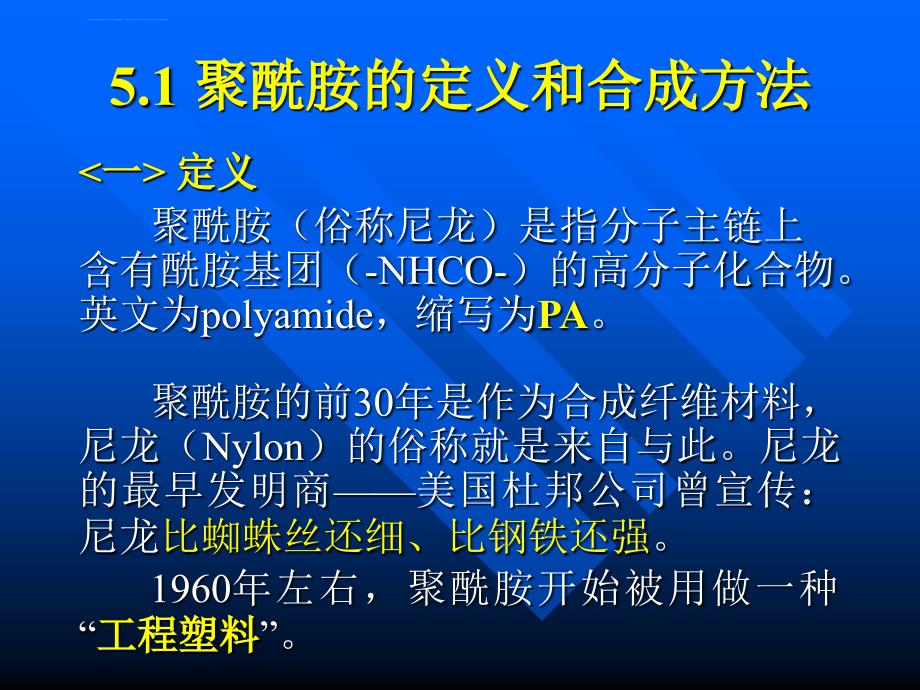 5.1 聚酰胺的定义和合成方法

<一> 定义

聚酰胺（俗称尼龙）是指分子主链上含有酰胺基团（-NHCO-）的高分子化合物。英文为polyamide，缩写为PA。

聚酰胺的前30年是作为合成纤维材料，尼龙（Nylon）的俗称就是来自与此。尼龙的最早发明商——美国杜邦公司曾宣传：尼龙比蜘蛛丝还细、比钢铁还强。

1960年左右，聚酰胺开始被用做一种“工程塑料”。